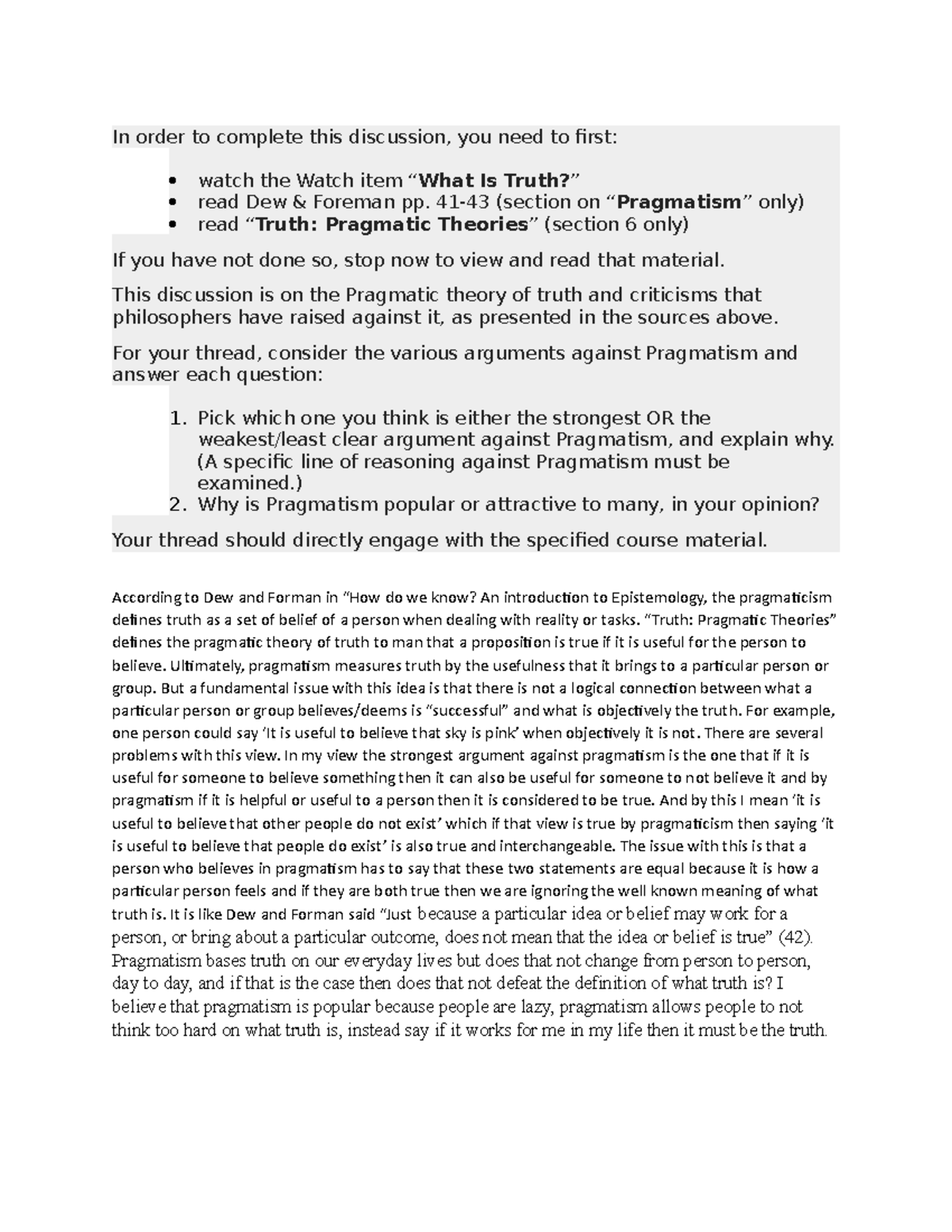 In order to complete this discussion, you need to first:

• watch the Watch item "What Is Truth?"
• read Dew & Foreman pp. 41-43 (section on "Pragmatism" only)
• read "Truth: Pragmatic Theories" (section 6 only)

If you have not done so, stop now to view and read that material.

This discussion is on the Pragmatic theory of truth and criticisms that philosophers have raised against it, as presented in the sources above.

For your thread, consider the various arguments against Pragmatism and answer each question:

1. Pick which one you think is either the strongest OR the weakest/least clear argument against Pragmatism, and explain why. (A specific line of reasoning against Pragmatism must be examined.)
2. Why is Pragmatism popular or attractive to many, in your opinion?

Your thread should directly engage with the specified course material.

According to Dew and Forman in "How do we know? An introduction to Epistemology, the pragmaticism defines truth as a set of belief of a person when dealing with reality or tasks. "Truth: Pragmatic Theories" defines the pragmatic theory of truth to man that a proposition is true if it is useful for the person to believe. Ultimately, pragmatism measures truth by the usefulness that it brings to a particular person or group. But a fundamental issue with this idea is that there is not a logical connection between what a particular person or group believes/deems is "successful" and what is objectively the truth. For example, one person could say 'It is useful to believe that sky is pink' when objectively it is not. There are several problems with this view. In my view the strongest argument against pragmatism is the one that if it is useful for someone to believe something then it can also be useful for someone to not believe it and by pragmatism if it is helpful or useful to a person then it is considered to be true. And by this I mean 'it is useful to believe that other people do not exist' which if that view is true by pragmaticism then saying 'it is useful to believe that people do exist' is also true and interchangeable. The issue with this is that a person who believes in pragmatism has to say that these two statements are equal because it is how a particular person feels and if they are both true then we are ignoring the well known meaning of what truth is. It is like Dew and Forman said "Just because a particular idea or belief may work for a person, or bring about a particular outcome, does not mean that the idea or belief is true" (42). Pragmatism bases truth on our everyday lives but does that not change from person to person, day to day, and if that is the case then does that not defeat the definition of what truth is? I believe that pragmatism is popular because people are lazy, pragmatism allows people to not think too hard on what truth is, instead say if it works for me in my life then it must be the truth.